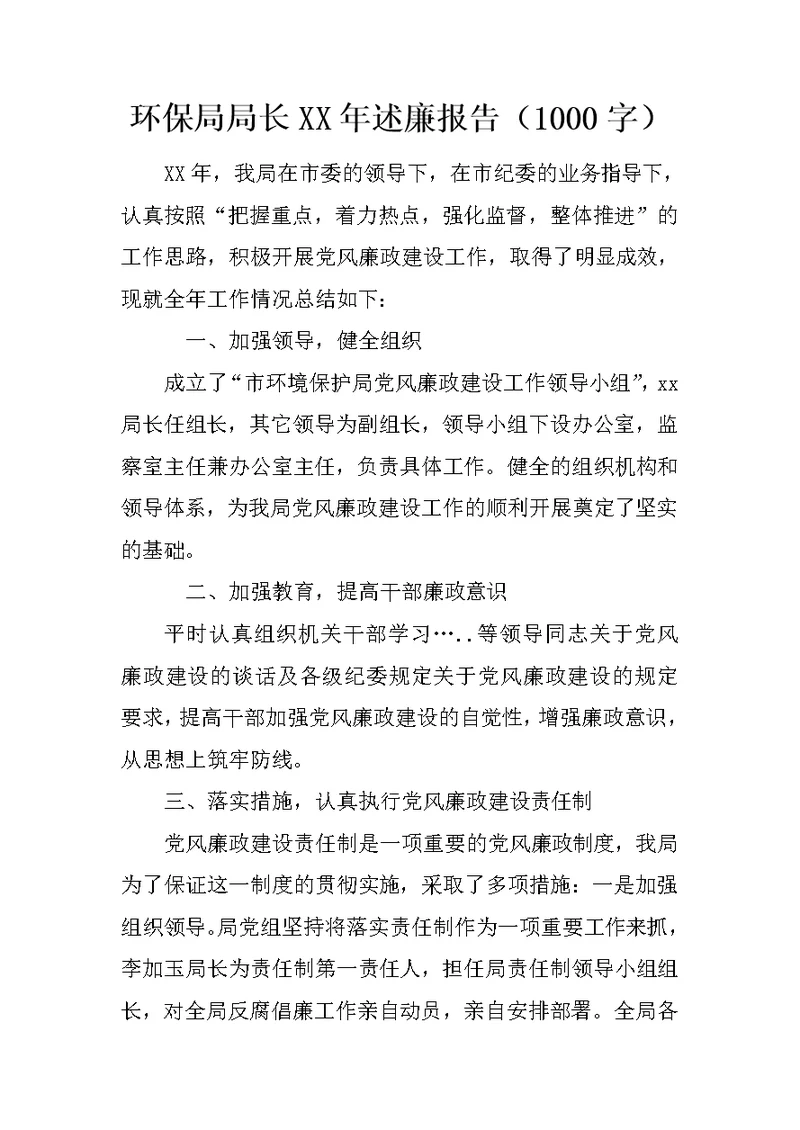 环保局局长XX年述廉报告（1000字）

XX年，我局在市委的领导下，在市纪委的业务指导下，认真按照“把握重点，着力热点，强化监督，整体推进”的工作思路，积极开展党风廉政建设工作，取得了明显成效，现就全年工作情况总结如下：

一、加强领导，健全组织

成立了“市环境保护局党风廉政建设工作领导小组”，xx局长任组长，其它领导为副组长，领导小组下设办公室，监察室主任兼办公室主任，负责具体工作。健全的组织机构和领导体系，为我局党风廉政建设工作的顺利开展奠定了坚实的基础。

二、加强教育，提高干部廉政意识

平时认真组织机关干部学习…..等领导同志关于党风廉政建设的谈话及各级纪委规定关于党风廉政建设的规定要求，提高干部加强党风廉政建设的自觉性，增强廉政意识，从思想上筑牢防线。

三、落实措施，认真执行党风廉政建设责任制

党风廉政建设责任制是一项重要的党风廉政制度，我局为了保证这一制度的贯彻实施，采取了多项措施：一是加强组织领导。局党组坚持将落实责任制作为一项重要工作来抓，李加玉局长为责任制第一责任人，担任局责任制领导小组组长，对全局反腐倡廉工作亲自动员，亲自安排部署。全局各